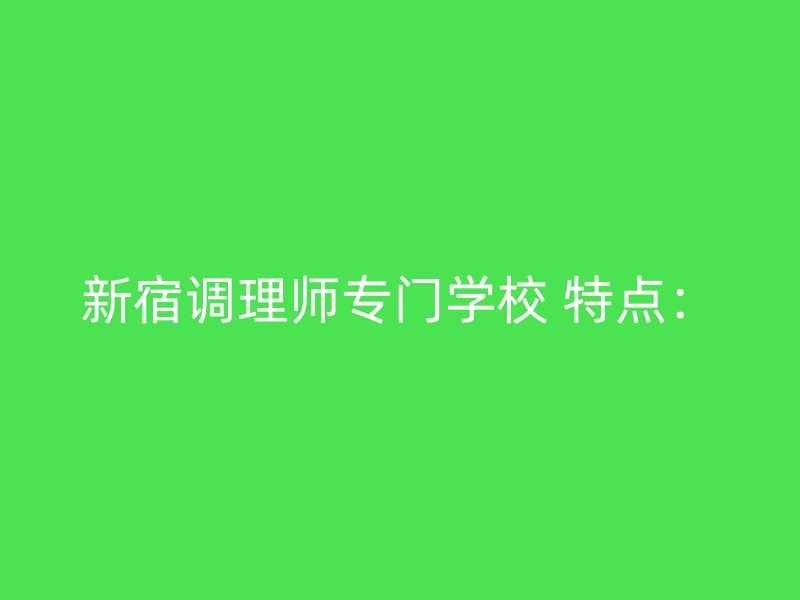 新宿调理师专门学校 特点：